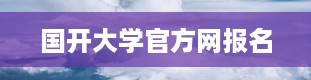 国开大学官方网报名